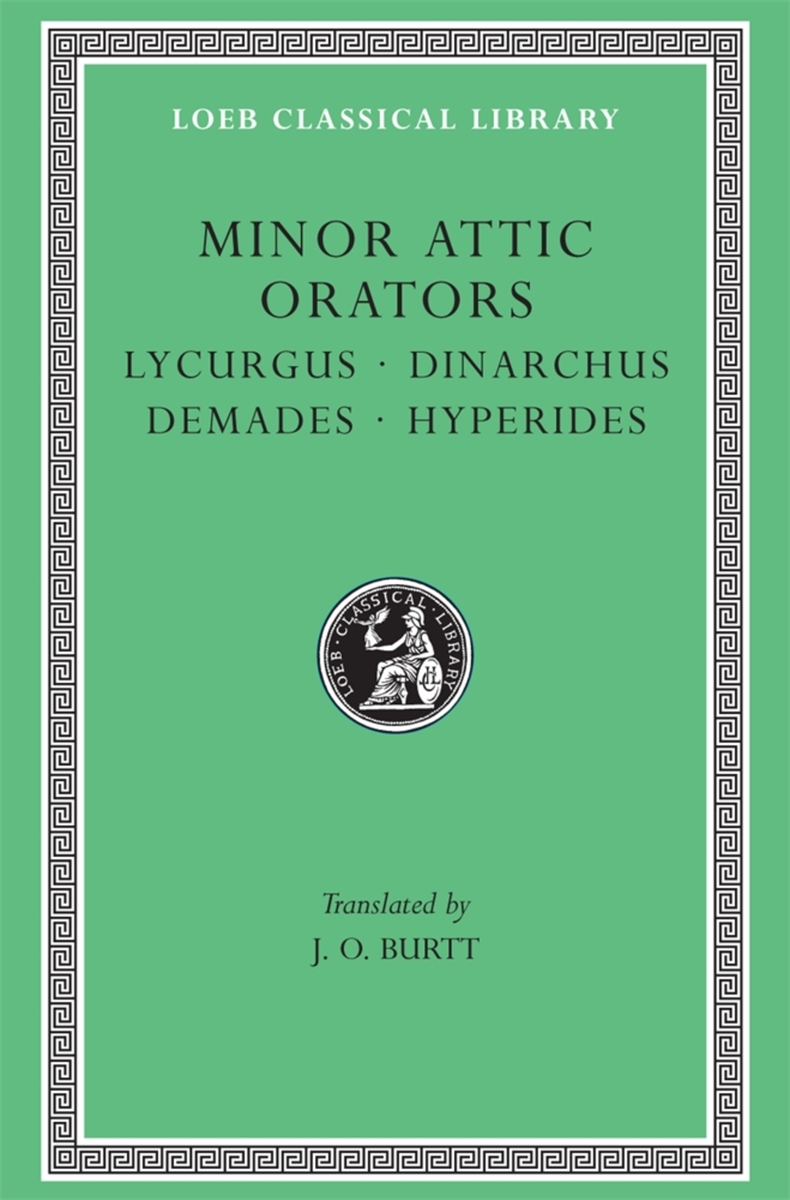 LOEB CLASSICAL LIBRARY

MINOR ATTIC ORATORS

LYCURGUS · DINARCHUS
DEMADES · HYPERIDES

LOEB · CLASSICAL · LIBRARY

Translated by
J. O. BURTT